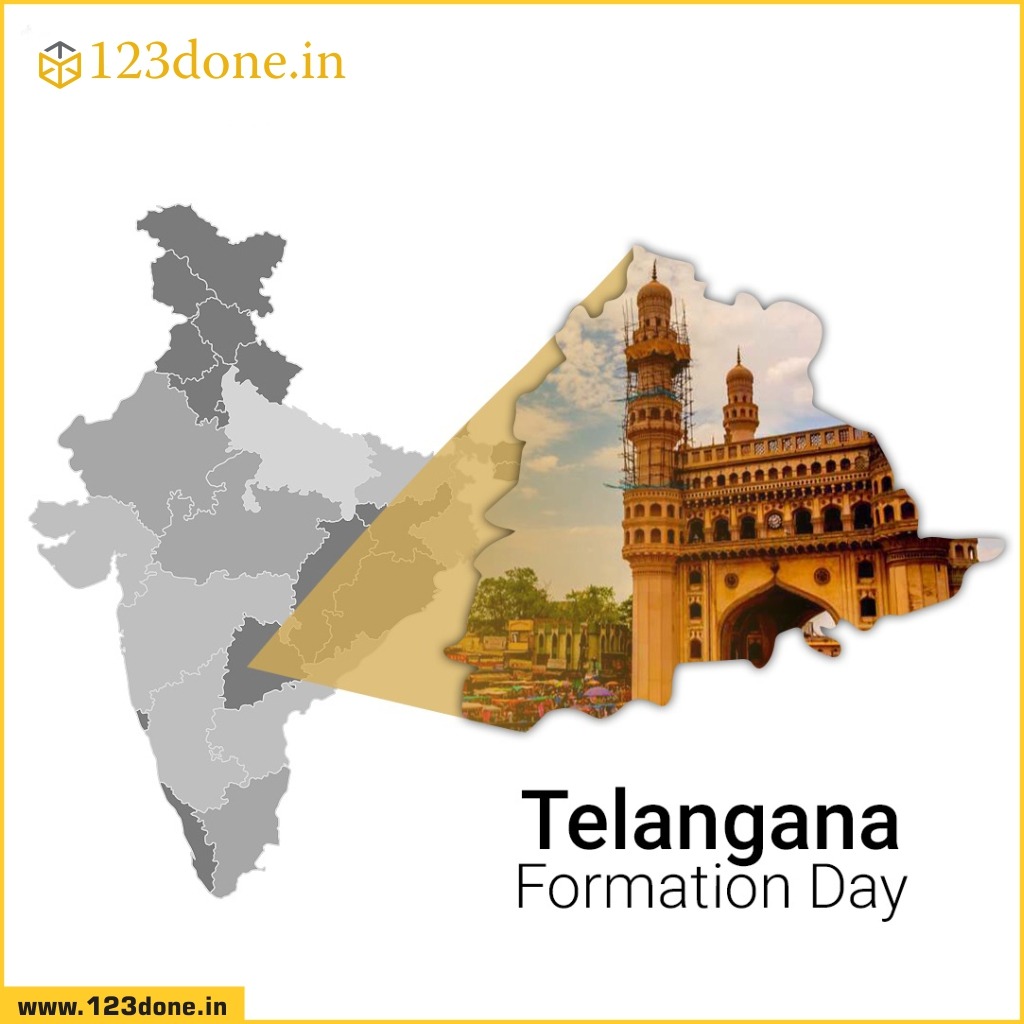 123done.in

Telangana
Formation Day

www.123done.in